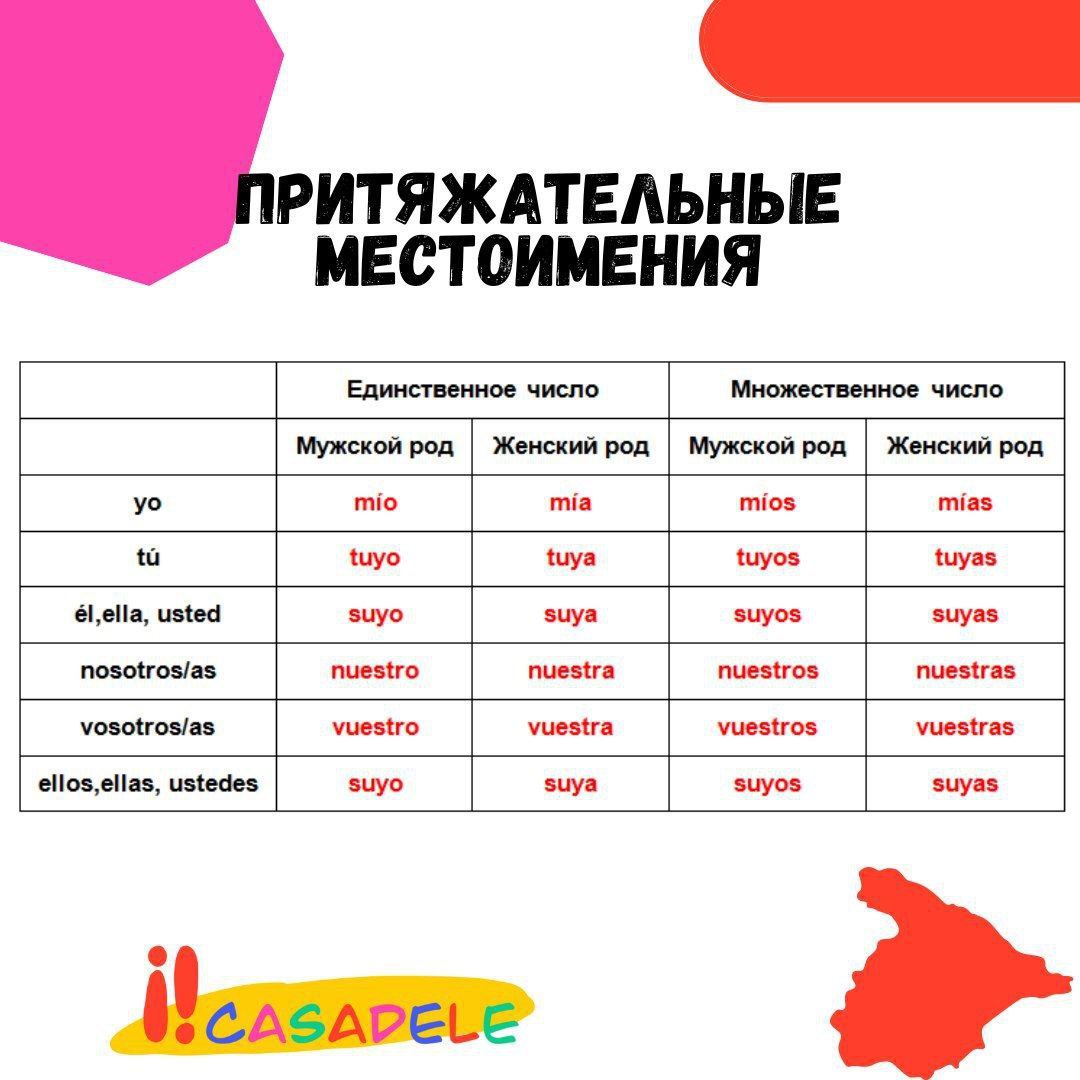 ПРИТЯЖАТЕЛЬНЫЕ МЕСТОИМЕНИЯ

|  | Единственное число |  | Множественное число |  |
|---|---|---|---|---|
|  | Мужской род | Женский род | Мужской род | Женский род |
| yo | mío | mía | míos | mías |
| tú | tuyo | tuya | tuyos | tuyas |
| él,ella, usted | suyo | suya | suyos | suyas |
| nosotros/as | nuestro | nuestra | nuestros | nuestras |
| vosotros/as | vuestro | vuestra | vuestros | vuestras |
| ellos,ellas, ustedes | suyo | suya | suyos | suyas |

¡!CASADELE